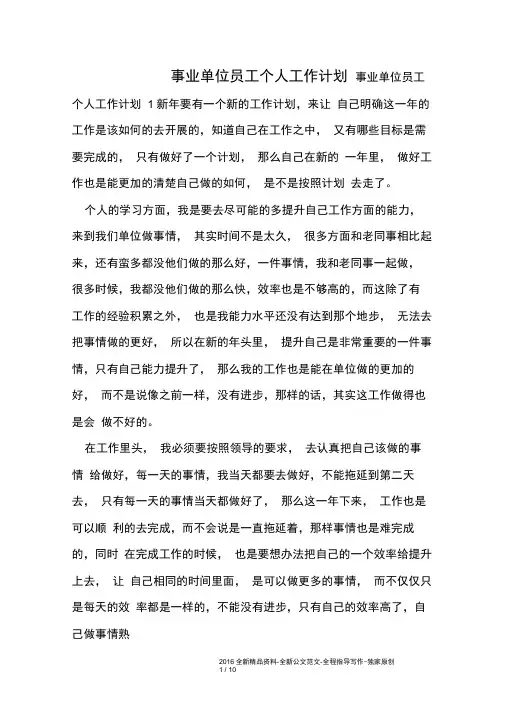 事业单位员工个人工作计划 事业单位员工个人工作计划 1 新年要有一个新的工作计划，来让 自己明确这一年的工作是该如何的去开展的，知道自己在工作之中， 又有哪些目标是需要完成的， 只有做好了一个计划， 那么自己在新的 一年里， 做好工作也是能更加的清楚自己做的如何， 是不是按照计划 去走了。

个人的学习方面，我是要去尽可能的多提升自己工作方面的能力，来到我们单位做事情， 其实时间不是太久， 很多方面和老同事相比起来，还有蛮多都没他们做的那么好，一件事情，我和老同事一起做，很多时候，我都没他们做的那么快，效率也是不够高的，而这除了有工作的经验积累之外， 也是我能力水平还没有达到那个地步， 无法去把事情做的更好， 所以在新的年头里， 提升自己是非常重要的一件事情，只有自己能力提升了， 那么我的工作也是能在单位做的更加的好， 而不是说像之前一样，没有进步，那样的话，其实这工作做得也是会 做不好的。

在工作里头， 我必须要按照领导的要求， 去认真把自己该做的事情 给做好，每一天的事情，我当天都要去做好，不能拖延到第二天去， 只有每一天的事情当天都做好了， 那么这一年下来， 工作也是可以顺 利的去完成，而不会说是一直拖延着，那样事情也是难完成的，同时 在完成工作的时候， 也是要想办法把自己的一个效率给提升上去， 让 自己相同的时间里面， 是可以做更多的事情， 而不仅仅只是每天的效 率都是一样的，不能没有进步，只有自己的效率高了，自己做事情熟

2016 全新精品资料-全新公文范文-全程指导写作–独家原创
1 / 10